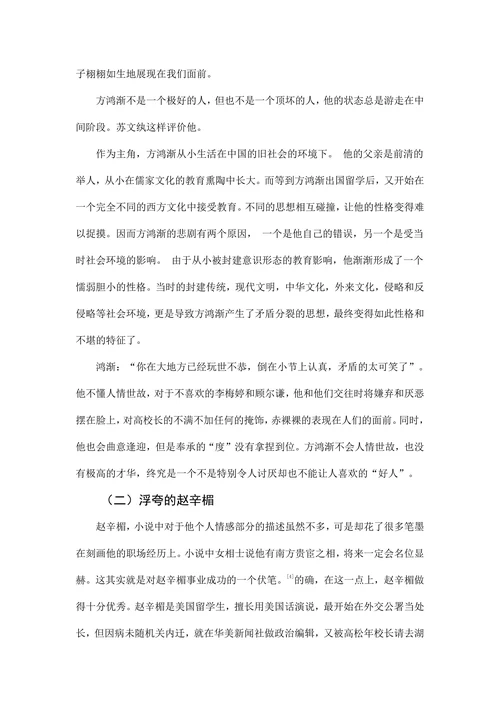 子栩栩如生地展现在我们面前。

方鸿渐不是一个极好的人，但也不是一个顶坏的人，他的状态总是游走在中间阶段。苏文纨这样评价他。

作为主角，方鸿渐从小生活在中国的旧社会的环境下。 他的父亲是前清的举人，从小在儒家文化的教育熏陶中长大。而等到方鸿渐出国留学后，又开始在一个完全不同的西方文化中接受教育。不同的思想相互碰撞，让他的性格变得难以捉摸。因而方鸿渐的悲剧有两个原因， 一个是他自己的错误，另一个是受当时社会环境的影响。 由于从小被封建意识形态的教育影响，他渐渐形成了一个懦弱胆小的性格。当时的封建传统，现代文明，中华文化，外来文化，侵略和反侵略等社会环境，更是导致方鸿渐产生了矛盾分裂的思想，最终变得如此性格和不堪的特征了。

鸿渐：“你在大地方已经玩世不恭，倒在小节上认真，矛盾的太可笑了”。他不懂人情世故，对于不喜欢的李梅婷和顾尔谦，他和他们交往时将嫌弃和厌恶摆在脸上，对高校长的不满不加任何的掩饰，赤裸裸的表现在人们的面前。同时，他也会曲意逢迎，但是奉承的“度”没有拿捏到位。方鸿渐不会人情世故，也没有极高的才华，终究是一个不是特别令人讨厌却也不能让人喜欢的“好人”。

（二）浮夸的赵辛楣

赵辛楣，小说中对于他个人情感部分的描述虽然不多，可是却花了很多笔墨在刻画他的职场经历上。小说中女相士说他有南方贵宦之相，将来一定会名位显赫。这其实就是对赵辛楣事业成功的一个伏笔。$^{[4]}$的确，在这一点上，赵辛楣做得十分优秀。赵辛楣是美国留学生，擅长用美国话演说，最开始在外交公署当处长，但因病未随机关内迁，就在华美新闻社做政治编辑，又被高松年校长请去湖